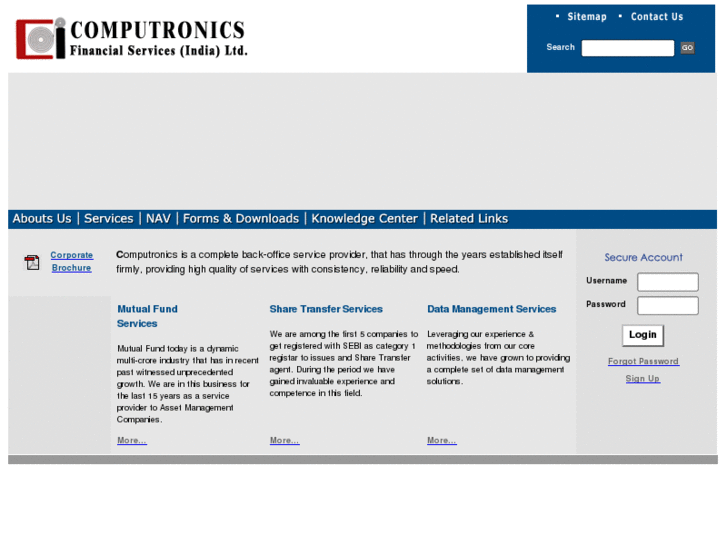 COMPUTRONICS
Financial Services (India) Ltd.

• Sitemap • Contact Us

Search GO

Abouts Us | Services | NAV | Forms & Downloads | Knowledge Center | Related Links

Corporate Brochure

Computronics is a complete back-office service provider, that has through the years established itself firmly, providing high quality of services with consistency, reliability and speed.

Mutual Fund Services

Mutual Fund today is a dynamic multi-crore industry that has in recent past witnessed unprecedented growth. We are in this business for the last 15 years as a service provider to Asset Management Companies.

More...

Share Transfer Services

We are among the first 5 companies to get registered with SEBI as category 1 registar to issues and Share Transfer agent. During the period we have gained invaluable experience and competence in this field.

More...

Data Management Services

Leveraging our experience & methodologies from our core activities, we have grown to providing a complete set of data management solutions.

More...

Secure Account

Username

Password

Login

Forgot Password

Sign Up